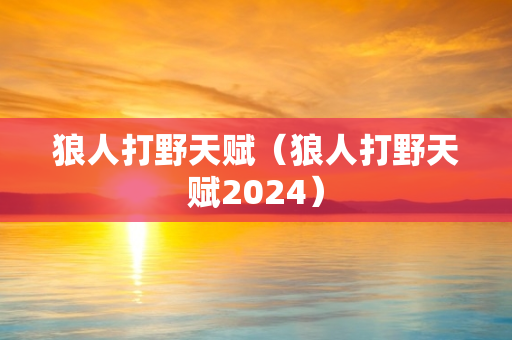 狼人打野天赋（狼人打野天赋2024）